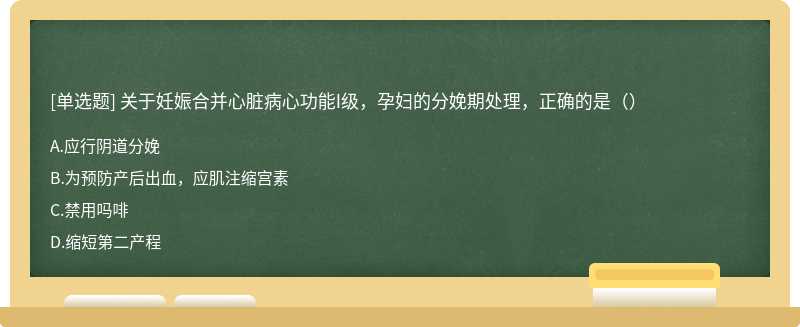 [单选题] 关于妊娠合并心脏病心功能I级，孕妇的分娩期处理，正确的是（）

A.应行阴道分娩

B.为预防产后出血，应肌注缩宫素

C.禁用吗啡

D.缩短第二产程